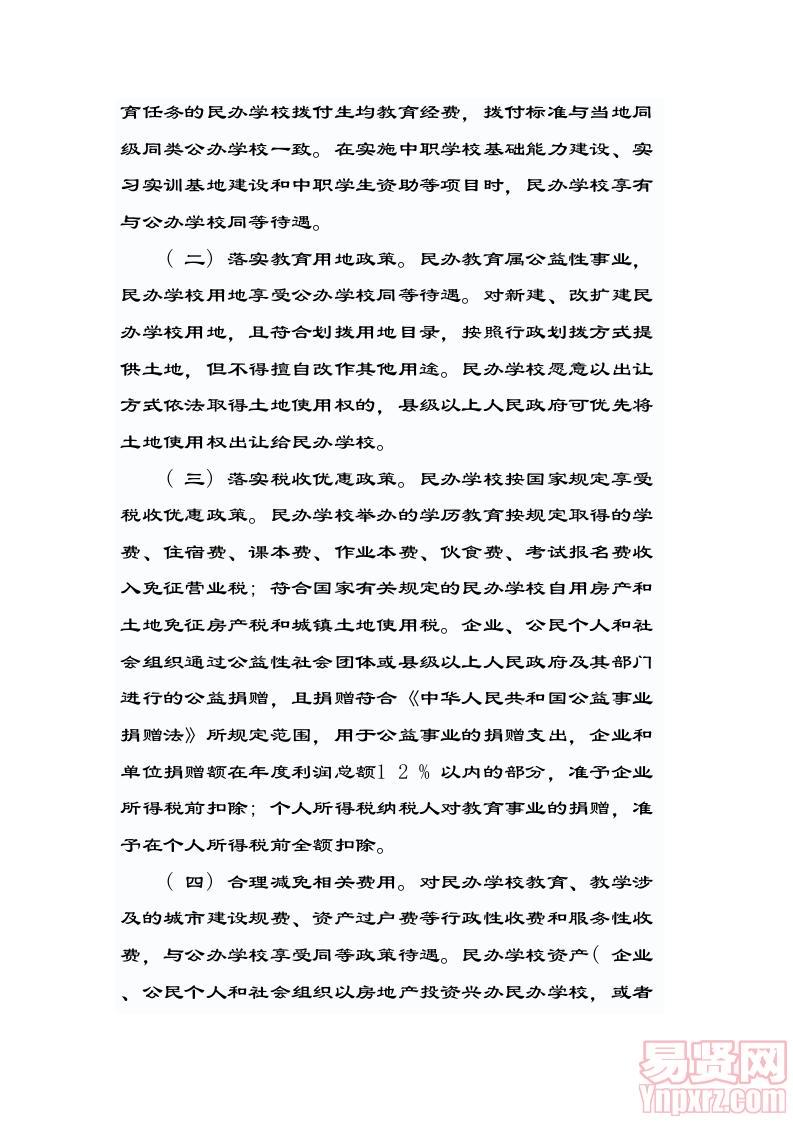 育任务的民办学校拨付生均教育经费，拨付标准与当地同级同类公办学校一致。在实施中职学校基础能力建设、实习实训基地建设和中职学生资助等项目时，民办学校享有与公办学校同等待遇。

（二）落实教育用地政策。民办教育属公益性事业，民办学校用地享受公办学校同等待遇。对新建、改扩建民办学校用地，且符合划拨用地目录，按照行政划拨方式提供土地，但不得擅自改作其他用途。民办学校愿意以出让方式依法取得土地使用权的，县级以上人民政府可优先将土地使用权出让给民办学校。

（三）落实税收优惠政策。民办学校按国家规定享受税收优惠政策。民办学校举办的学历教育按规定取得的学费、住宿费、课本费、作业本费、伙食费、考试报名费收入免征营业税；符合国家有关规定的民办学校自用房产和土地免征房产税和城镇土地使用税。企业、公民个人和社会组织通过公益性社会团体或县级以上人民政府及其部门进行的公益捐赠，且捐赠符合《中华人民共和国公益事业捐赠法》所规定范围，用于公益事业的捐赠支出，企业和单位捐赠额在年度利润总额12％以内的部分，准予企业所得税前扣除；个人所得税纳税人对教育事业的捐赠，准予在个人所得税前全额扣除。

（四）合理减免相关费用。对民办学校教育、教学涉及的城市建设规费、资产过户费等行政性收费和服务性收费，与公办学校享受同等政策待遇。民办学校资产（企业、公民个人和社会组织以房地产投资兴办民办学校，或者

易贤网
Ynpxrz.com